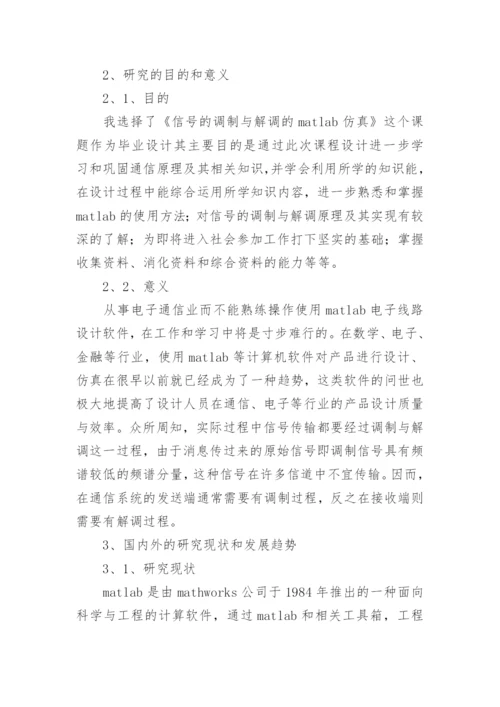 2、研究的目的和意义

2、1、目的

我选择了《信号的调制与解调的 matlab 仿真》这个课题作为毕业设计其主要目的是通过此次课程设计进一步学习和巩固通信原理及其相关知识,并学会利用所学的知识能,在设计过程中能综合运用所学知识内容,进一步熟悉和掌握 matlab 的使用方法;对信号的调制与解调原理及其实现有较深的了解;为即将进入社会参加工作打下坚实的基础;掌握收集资料、消化资料和综合资料的能力等等。

2、2、意义

从事电子通信业而不能熟练操作使用 matlab 电子线路设计软件,在工作和学习中将是寸步难行的。在数学、电子、金融等行业,使用 matlab 等计算机软件对产品进行设计、仿真在很早以前就已经成为了一种趋势,这类软件的问世也极大地提高了设计人员在通信、电子等行业的产品设计质量与效率。众所周知,实际过程中信号传输都要经过调制与解调这一过程,由于消息传过来的原始信号即调制信号具有频谱较低的频谱分量,这种信号在许多信道中不宜传输。因而,在通信系统的发送端通常需要有调制过程,反之在接收端则需要有解调过程。

3、国内外的研究现状和发展趋势

3、1、研究现状

matlab 是由 mathworks 公司于 1984 年推出的一种面向科学与工程的计算软件,通过 matlab 和相关工具箱,工程